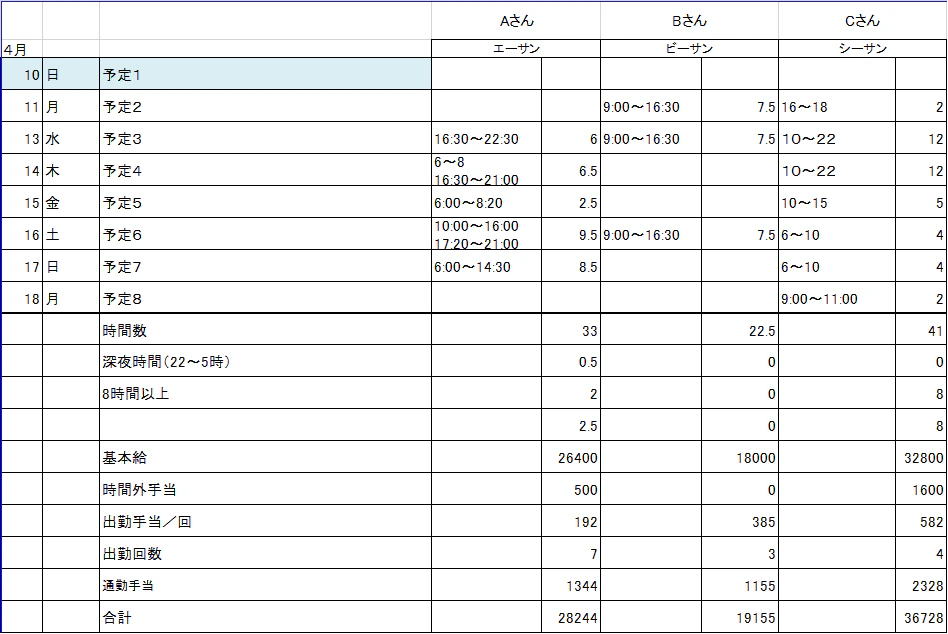 | | | | Aさん | | Bさん | | Cさん | |
|---|---|---|---|---|---|---|---|---|
| 4月 | | | エーサン | | ビーサン | | シーサン | |
| 10 | 日 | 予定1 | | | | | | |
| 11 | 月 | 予定2 | | | 9:00～16:30 | 7.5 | 16～18 | 2 |
| 13 | 水 | 予定3 | 16:30～22:30 | 6 | 9:00～16:30 | 7.5 | 10～22 | 12 |
| 14 | 木 | 予定4 | 6～8 16:30～21:00 | 6.5 | | | 10～22 | 12 |
| 15 | 金 | 予定5 | 6:00～8:20 | 2.5 | | | 10～15 | 5 |
| 16 | 土 | 予定6 | 10:00～16:00 17:20～21:00 | 9.5 | 9:00～16:30 | 7.5 | 6～10 | 4 |
| 17 | 日 | 予定7 | 6:00～14:30 | 8.5 | | | 6～10 | 4 |
| 18 | 月 | 予定8 | | | | | 9:00～11:00 | 2 |
| | | 時間数 | | 33 | | 22.5 | | 41 |
| | | 深夜時間(22～5時) | | 0.5 | | 0 | | 0 |
| | | 8時間以上 | | 2 | | 0 | | 8 |
| | | | | 2.5 | | 0 | | 8 |
| | | 基本給 | | 26400 | | 18000 | | 32800 |
| | | 時間外手当 | | 500 | | 0 | | 1600 |
| | | 出勤手当/回 | | 192 | | 385 | | 582 |
| | | 出勤回数 | | 7 | | 3 | | 4 |
| | | 通勤手当 | | 1344 | | 1155 | | 2328 |
| | | 合計 | | 28244 | | 19155 | | 36728 |